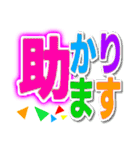 助かります